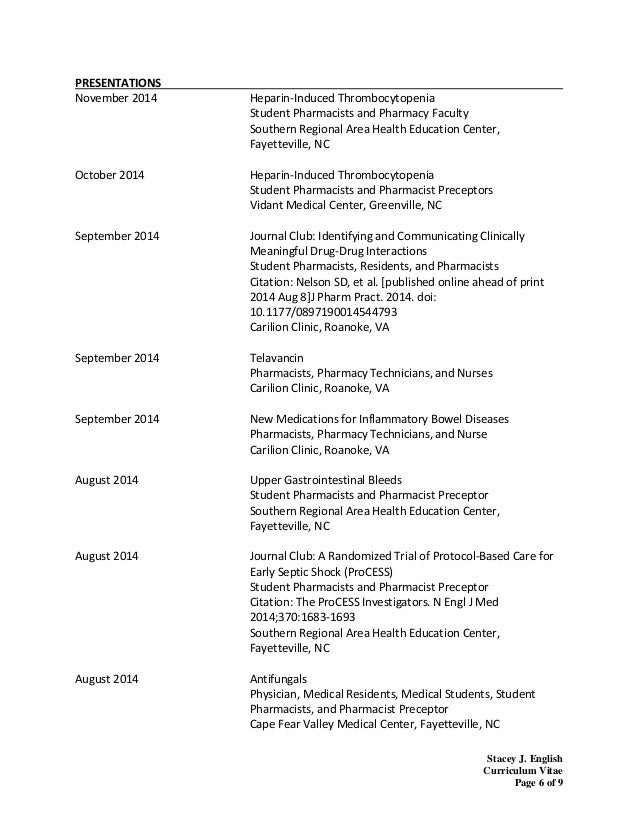 PRESENTATIONS

November 2014
Heparin-Induced Thrombocytopenia
Student Pharmacists and Pharmacy Faculty
Southern Regional Area Health Education Center, Fayetteville, NC

October 2014
Heparin-Induced Thrombocytopenia
Student Pharmacists and Pharmacist Preceptors
Vidant Medical Center, Greenville, NC

September 2014
Journal Club: Identifying and Communicating Clinically Meaningful Drug-Drug Interactions
Student Pharmacists, Residents, and Pharmacists
Citation: Nelson SD, et al. [published online ahead of print 2014 Aug 8]J Pharm Pract. 2014. doi: 10.1177/0897190014544793
Carilion Clinic, Roanoke, VA

September 2014
Telavancin
Pharmacists, Pharmacy Technicians, and Nurses
Carilion Clinic, Roanoke, VA

September 2014
New Medications for Inflammatory Bowel Diseases
Pharmacists, Pharmacy Technicians, and Nurse
Carilion Clinic, Roanoke, VA

August 2014
Upper Gastrointestinal Bleeds
Student Pharmacists and Pharmacist Preceptor
Southern Regional Area Health Education Center, Fayetteville, NC

August 2014
Journal Club: A Randomized Trial of Protocol-Based Care for Early Septic Shock (ProCESS)
Student Pharmacists and Pharmacist Preceptor
Citation: The ProCESS Investigators. N Engl J Med 2014;370:1683-1693
Southern Regional Area Health Education Center, Fayetteville, NC

August 2014
Antifungals
Physician, Medical Residents, Medical Students, Student Pharmacists, and Pharmacist Preceptor
Cape Fear Valley Medical Center, Fayetteville, NC

Stacey J. English
Curriculum Vitae
Page 6 of 9